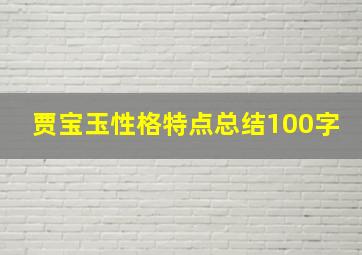 贾宝玉性格特点总结100字